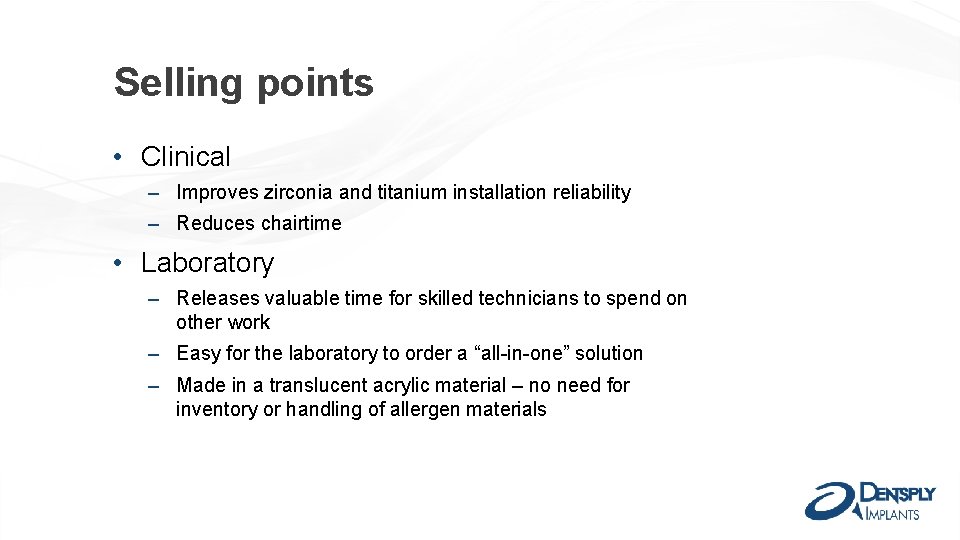 Selling points

• Clinical

– Improves zirconia and titanium installation reliability

– Reduces chairtime

• Laboratory

– Releases valuable time for skilled technicians to spend on other work

– Easy for the laboratory to order a “all-in-one” solution

– Made in a translucent acrylic material – no need for inventory or handling of allergen materials

DENTSPLY IMPLANTS